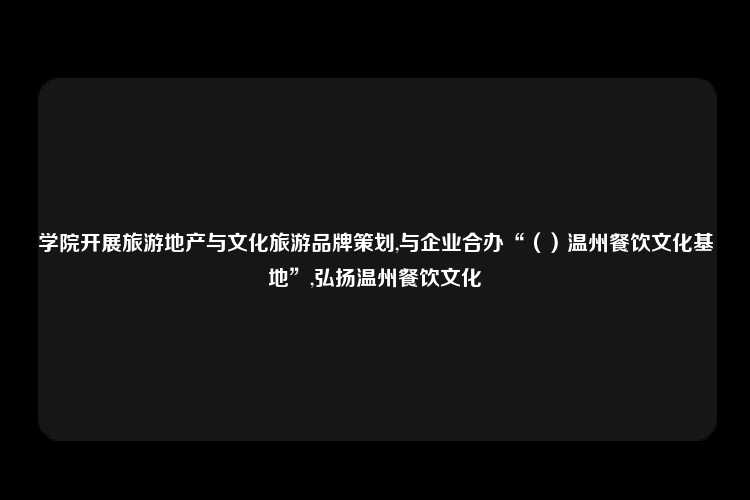 学院开展旅游地产与文化旅游品牌策划,与企业合办“（ ）温州餐饮文化基地”,弘扬温州餐饮文化